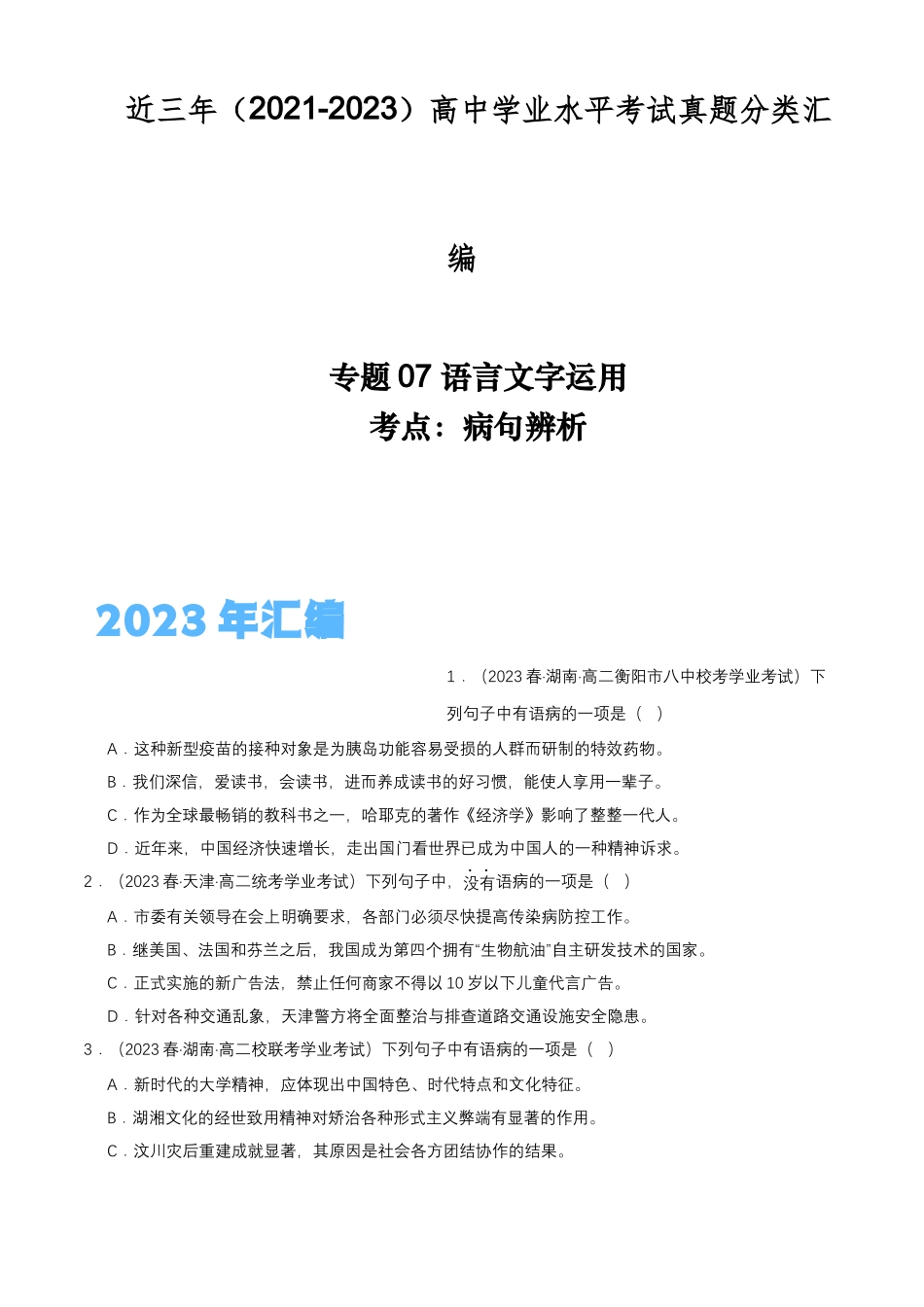 近三年（2021-2023）高中学业水平考试真题分类汇编

专题07 语言文字运用
考点：病句辨析

2023年汇编

1．（2023春·湖南·高二衡阳市八中校考学业考试）下列句子中有语病的一项是（ ）

A．这种新型疫苗的接种对象是为胰岛功能容易受损的人群而研制的特效药物。

B．我们深信，爱读书，会读书，进而养成读书的好习惯，能使人享用一辈子。

C．作为全球最畅销的教科书之一，哈耶克的著作《经济学》影响了整整一代人。

D．近年来，中国经济快速增长，走出国门看世界已成为中国人的一种精神诉求。

2．（2023春·天津·高二统考学业考试）下列句子中，没有语病的一项是（ ）

A．市委有关领导在会上明确要求，各部门必须尽快提高传染病防控工作。

B．继美国、法国和芬兰之后，我国成为第四个拥有“生物航油”自主研发技术的国家。

C．正式实施的新广告法，禁止任何商家不得以10岁以下儿童代言广告。

D．针对各种交通乱象，天津警方将全面整治与排查道路交通设施安全隐患。

3．（2023春·湖南·高二校联考学业考试）下列句子中有语病的一项是（ ）

A．新时代的大学精神，应体现出中国特色、时代特点和文化特征。

B．湖湘文化的经世致用精神对矫治各种形式主义弊端有显著的作用。

C．汶川灾后重建成就显著，其原因是社会各方团结协作的结果。